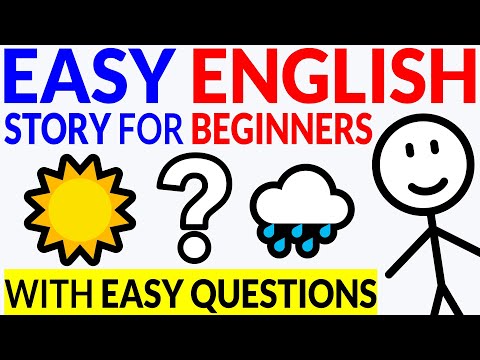 EASY ENGLISH
STORY FOR BEGINNERS

?

WITH EASY QUESTIONS